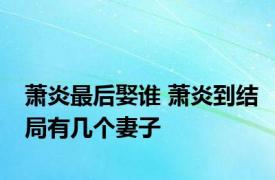 萧炎最后娶谁 萧炎到结局有几个妻子